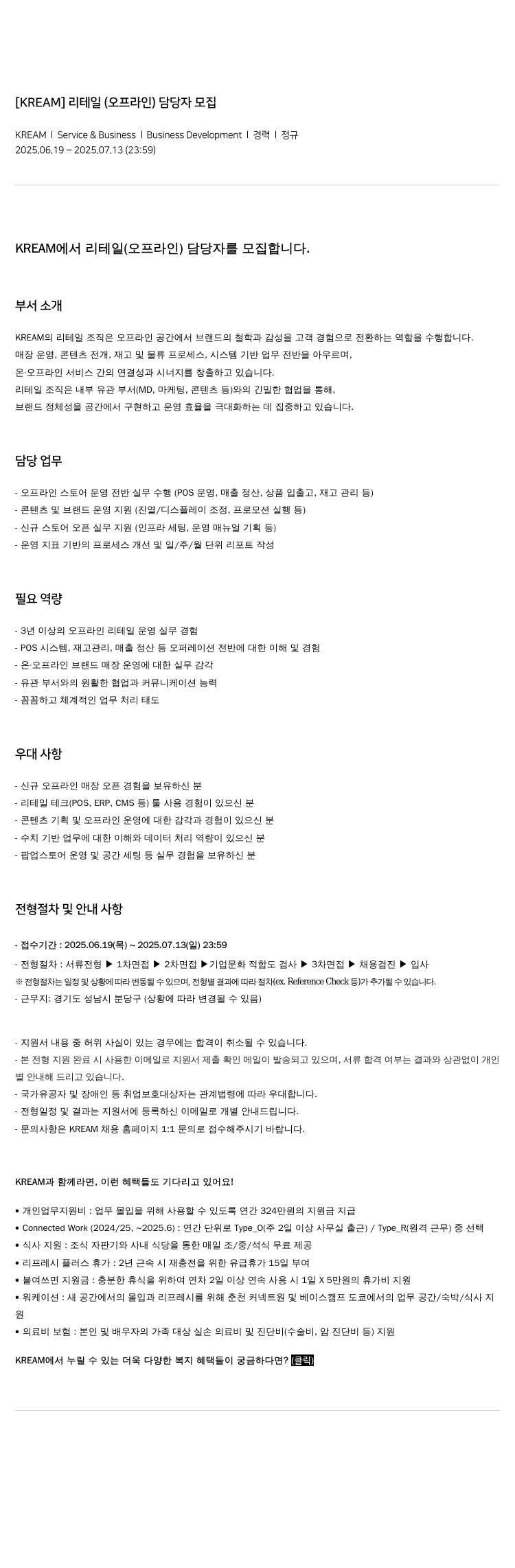 [KREAM] 리테일 (오프라인) 담당자 모집

KREAM I Service & Business I Business Development I 경력 I 정규
2025.06.19 ~ 2025.07.13 (23:59)

KREAM에서 리테일(오프라인) 담당자를 모집합니다.

부서 소개

KREAM의 리테일 조직은 오프라인 공간에서 브랜드의 철학과 감성을 고객 경험으로 전환하는 역할을 수행합니다.
매장 운영, 콘텐츠 전개, 재고 및 물류 프로세스, 시스템 기반 업무 전반을 아우르며,
온·오프라인 서비스 간의 연결성과 시너지를 창출하고 있습니다.
리테일 조직은 내부 유관 부서(MD, 마케팅, 콘텐츠 등)와의 긴밀한 협업을 통해,
브랜드 정체성을 공간에서 구현하고 운영 효율을 극대화하는 데 집중하고 있습니다.

담당 업무

- 오프라인 스토어 운영 전반 실무 수행 (POS 운영, 매출 정산, 상품 입출고, 재고 관리 등)
- 콘텐츠 및 브랜드 운영 지원 (진열/디스플레이 조정, 프로모션 실행 등)
- 신규 스토어 오픈 실무 지원 (인프라 세팅, 운영 매뉴얼 기획 등)
- 운영 지표 기반의 프로세스 개선 및 일/주/월 단위 리포트 작성

필요 역량

- 3년 이상의 오프라인 리테일 운영 실무 경험
- POS 시스템, 재고관리, 매출 정산 등 오퍼레이션 전반에 대한 이해 및 경험
- 온·오프라인 브랜드 매장 운영에 대한 실무 감각
- 유관 부서와의 원활한 협업과 커뮤니케이션 능력
- 꼼꼼하고 체계적인 업무 처리 태도

우대 사항

- 신규 오프라인 매장 오픈 경험을 보유하신 분
- 리테일 테크(POS, ERP, CMS 등) 툴 사용 경험이 있으신 분
- 콘텐츠 기획 및 오프라인 운영에 대한 감각과 경험이 있으신 분
- 수치 기반 업무에 대한 이해와 데이터 처리 역량이 있으신 분
- 팝업스토어 운영 및 공간 세팅 등 실무 경험을 보유하신 분

전형절차 및 안내 사항

- 접수기간 : 2025.06.19(목) ~ 2025.07.13(일) 23:59
- 전형절차 : 서류전형 ▶ 1차면접 ▶ 2차면접 ▶기업문화 적합도 검사 ▶ 3차면접 ▶ 채용검진 ▶ 입사
※ 전형절차는 일정 및 상황에 따라 변동될 수 있으며, 전형별 결과에 따라 절차(ex. Reference Check 등)가 추가될 수 있습니다.
- 근무지: 경기도 성남시 분당구 (상황에 따라 변경될 수 있음)

- 지원서 내용 중 허위 사실이 있는 경우에는 합격이 취소될 수 있습니다.
- 본 전형 지원 완료 시 사용한 이메일로 지원서 제출 확인 메일이 발송되고 있으며, 서류 합격 여부는 결과와 상관없이 개인별 안내해 드리고 있습니다.
- 국가유공자 및 장애인 등 취업보호대상자는 관계법령에 따라 우대합니다.
- 전형일정 및 결과는 지원서에 등록하신 이메일로 개별 안내드립니다.
- 문의사항은 KREAM 채용 홈페이지 1:1 문의로 접수해주시기 바랍니다.

KREAM과 함께라면, 이런 혜택들도 기다리고 있어요!

• 개인업무지원비 : 업무 몰입을 위해 사용할 수 있도록 연간 324만원의 지원금 지급
• Connected Work (2024/25, ~2025.6) : 연간 단위로 Type_O(주 2일 이상 사무실 출근) / Type_R(원격 근무) 중 선택
• 식사 지원 : 조식 자판기와 사내 식당을 통한 매일 조/중/석식 무료 제공
• 리프레시 플러스 휴가 : 2년 근속 시 재충전을 위한 유급휴가 15일 부여
• 붙여쓰면 지원금 : 충분한 휴식을 위하여 연차 2일 이상 연속 사용 시 1일 X 5만원의 휴가비 지원
• 워케이션 : 새 공간에서의 몰입과 리프레시를 위해 춘천 커넥트원 및 베이스캠프 도쿄에서의 업무 공간/숙박/식사 지원
• 의료비 보험 : 본인 및 배우자의 가족 대상 실손 의료비 및 진단비(수술비, 암 진단비 등) 지원

KREAM에서 누릴 수 있는 더욱 다양한 복지 혜택들이 궁금하다면? (클릭)